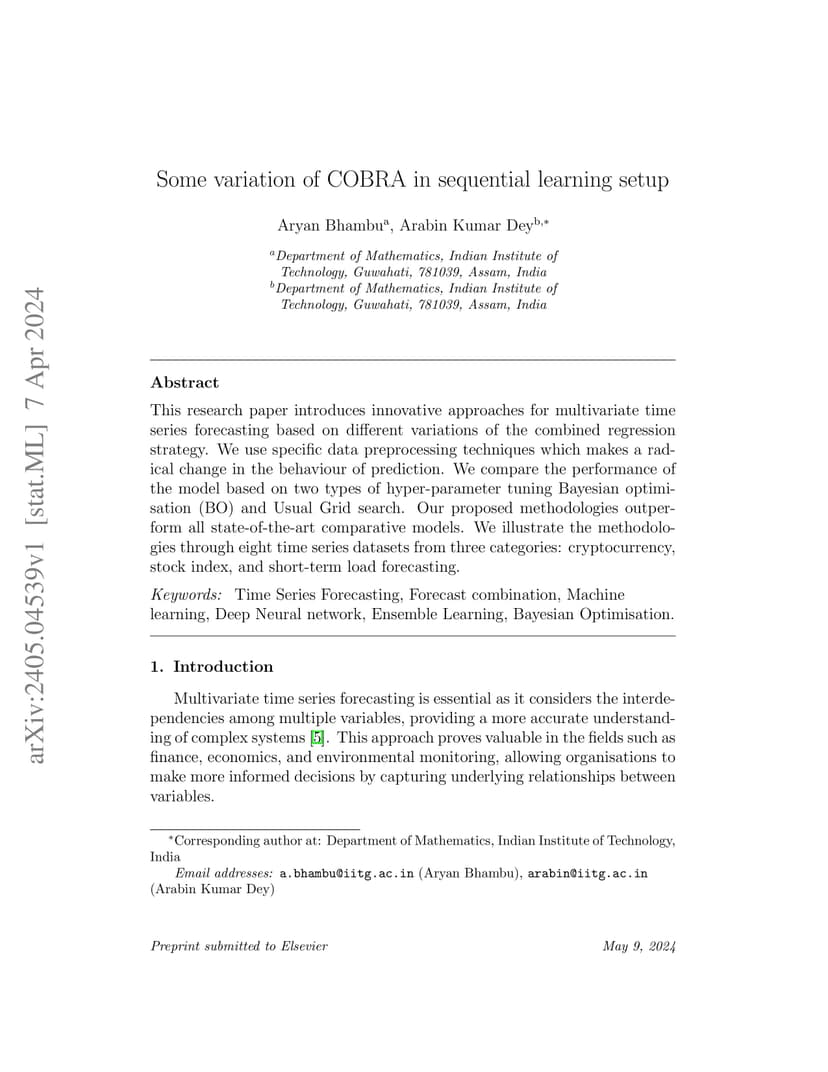 arXiv:2405.04539v1 [stat.ML] 7 Apr 2024

Some variation of COBRA in sequential learning setup

Aryan Bhambu$^{a}$, Arabin Kumar Dey$^{b,*}$

$^{a}$Department of Mathematics, Indian Institute of Technology, Guwahati, 781039, Assam, India
$^{b}$Department of Mathematics, Indian Institute of Technology, Guwahati, 781039, Assam, India

Abstract

This research paper introduces innovative approaches for multivariate time series forecasting based on different variations of the combined regression strategy. We use specific data preprocessing techniques which makes a radical change in the behaviour of prediction. We compare the performance of the model based on two types of hyper-parameter tuning Bayesian optimisation (BO) and Usual Grid search. Our proposed methodologies outperform all state-of-the-art comparative models. We illustrate the methodologies through eight time series datasets from three categories: cryptocurrency, stock index, and short-term load forecasting.

Keywords: Time Series Forecasting, Forecast combination, Machine learning, Deep Neural network, Ensemble Learning, Bayesian Optimisation.

1. Introduction

Multivariate time series forecasting is essential as it considers the interdependencies among multiple variables, providing a more accurate understanding of complex systems [5]. This approach proves valuable in the fields such as finance, economics, and environmental monitoring, allowing organisations to make more informed decisions by capturing underlying relationships between variables.

$^{*}$Corresponding author at: Department of Mathematics, Indian Institute of Technology, India
Email addresses: a.bhambu@iitg.ac.in (Aryan Bhambu), arabin@iitg.ac.in (Arabin Kumar Dey)

Preprint submitted to Elsevier May 9, 2024